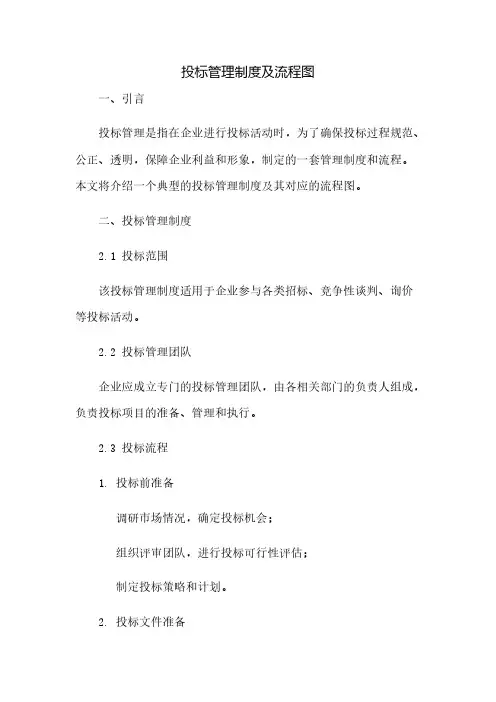 投标管理制度及流程图

一、引言

投标管理是指在企业进行投标活动时，为了确保投标过程规范、公正、透明，保障企业利益和形象，制定的一套管理制度和流程。本文将介绍一个典型的投标管理制度及其对应的流程图。

二、投标管理制度

2.1 投标范围

该投标管理制度适用于企业参与各类招标、竞争性谈判、询价等投标活动。

2.2 投标管理团队

企业应成立专门的投标管理团队，由各相关部门的负责人组成，负责投标项目的准备、管理和执行。

2.3 投标流程

1. 投标前准备

调研市场情况，确定投标机会；

组织评审团队，进行投标可行性评估；

制定投标策略和计划。

2. 投标文件准备